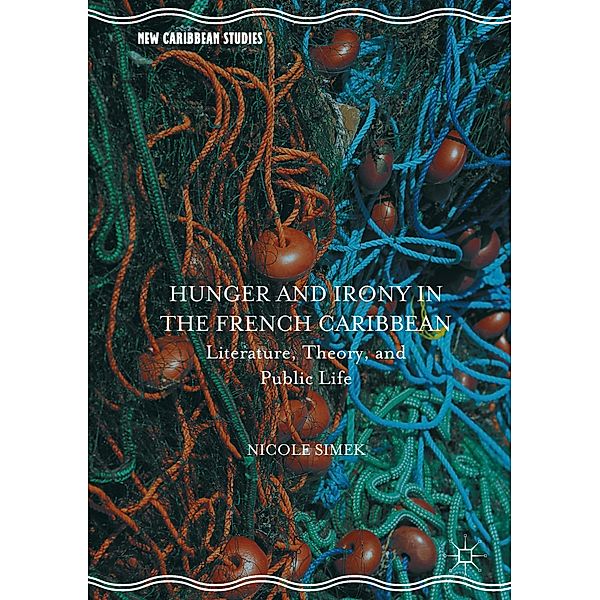 NEW CARIBBEAN STUDIES

HUNGER AND IRONY IN THE FRENCH CARIBBEAN

Literature, Theory, and Public Life

NICOLE SIMEK